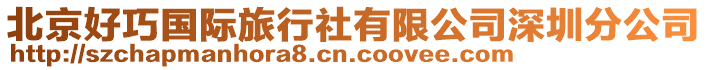 北京好巧国际旅行社有限公司深圳分公司
http://szchapmanhora8.cn.coovee.com